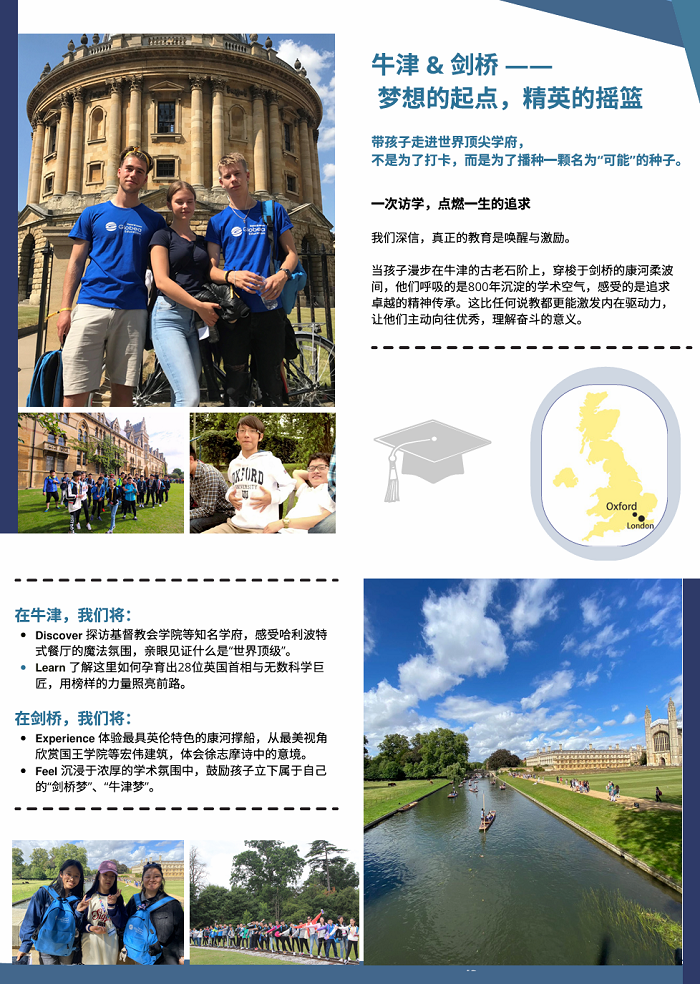 牛津 & 剑桥 ——
梦想的起点，精英的摇篮

带孩子走进世界顶尖学府，
不是为了打卡，而是为了播种一颗名为“可能”的种子。

一次访学，点燃一生的追求

我们深信，真正的教育是唤醒与激励。

当孩子漫步在牛津的古老石阶上，穿梭于剑桥的康河柔波间，他们呼吸的是800年沉淀的学术空气，感受的是追求卓越的精神传承。这比任何说教都更能激发内在驱动力，让他们主动向往优秀，理解奋斗的意义。

Oxford
London

在牛津，我们将：
• Discover 探访基督教会学院等知名学府，感受哈利波特式餐厅的魔法氛围，亲眼见证什么是“世界顶级”。
• Learn 了解这里如何孕育出28位英国首相与无数科学巨匠，用榜样的力量照亮前路。

在剑桥，我们将：
• Experience 体验最具英伦特色的康河撑船，从最美视角欣赏国王学院等宏伟建筑，体会徐志摩诗中的意境。
• Feel 沉浸于浓厚的学术氛围中，鼓励孩子立下属于自己的“剑桥梦”、“牛津梦”。